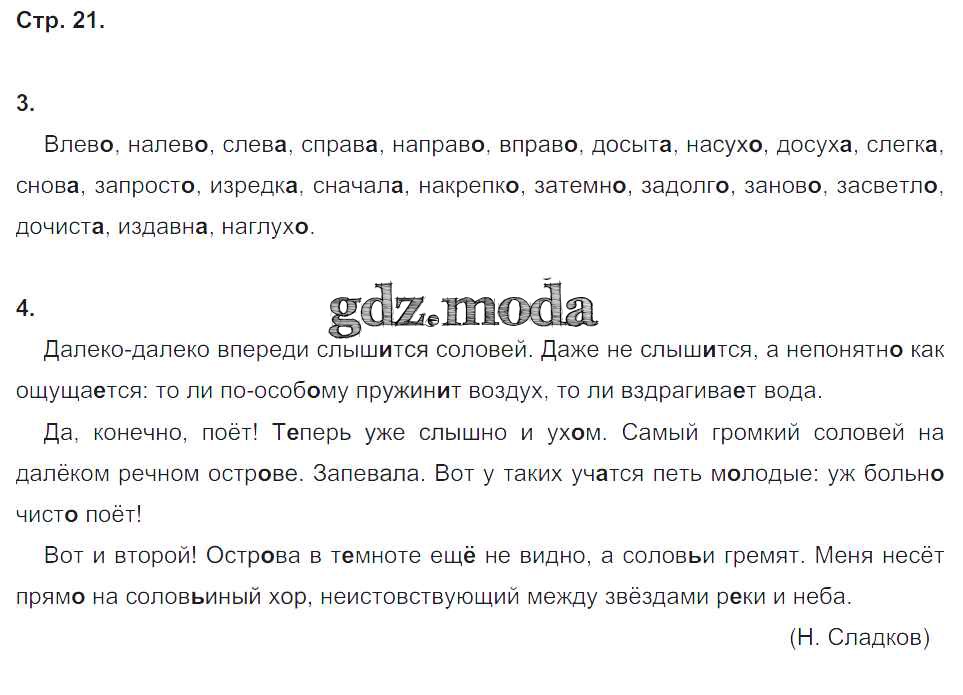 Стр. 21.

3.

Влево, налево, слева, справа, направо, вправо, досыта, насухо, досуха, слегка, снова, запросто, изредка, сначала, накрепко, затемно, задолго, заново, засветло, дочиста, издавна, наглухо.

4.

gdz.moda

Далеко-далеко впереди слышится соловей. Даже не слышится, а непонятно как ощущается: то ли по-особому пружинит воздух, то ли вздрагивает вода.

Да, конечно, поёт! Теперь уже слышно и ухом. Самый громкий соловей на далёком речном острове. Запевала. Вот у таких учатся петь молодые: уж больно чисто поёт!

Вот и второй! Острова в темноте ещё не видно, а соловьи гремят. Меня несёт прямо на соловьиный хор, неистовствующий между звёздами реки и неба.

(Н. Сладков)